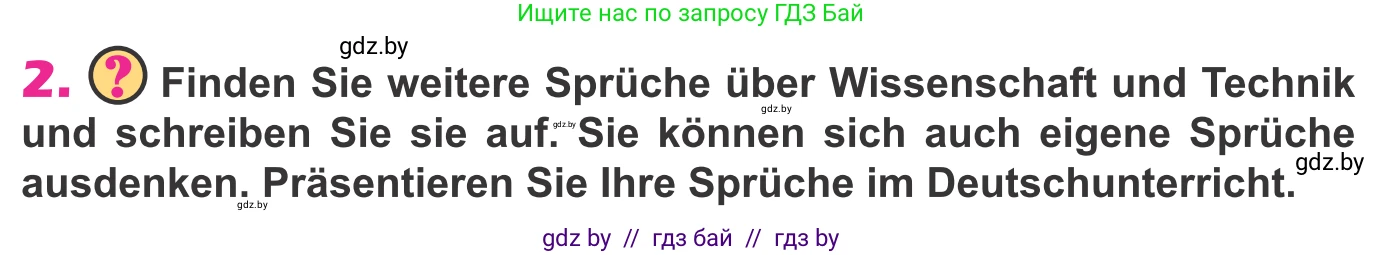 Ищите нас по запросу ГДЗ Бай

gdz.by

2. ? Finden Sie weitere Sprüche über Wissenschaft und Technik und schreiben Sie sie auf. Sie können sich auch eigene Sprüche ausdenken. Präsentieren Sie Ihre Sprüche im Deutschunterricht.

gdz.by gdz.by gdz.by gdz.by

gdz by // гдз бай // гдз by